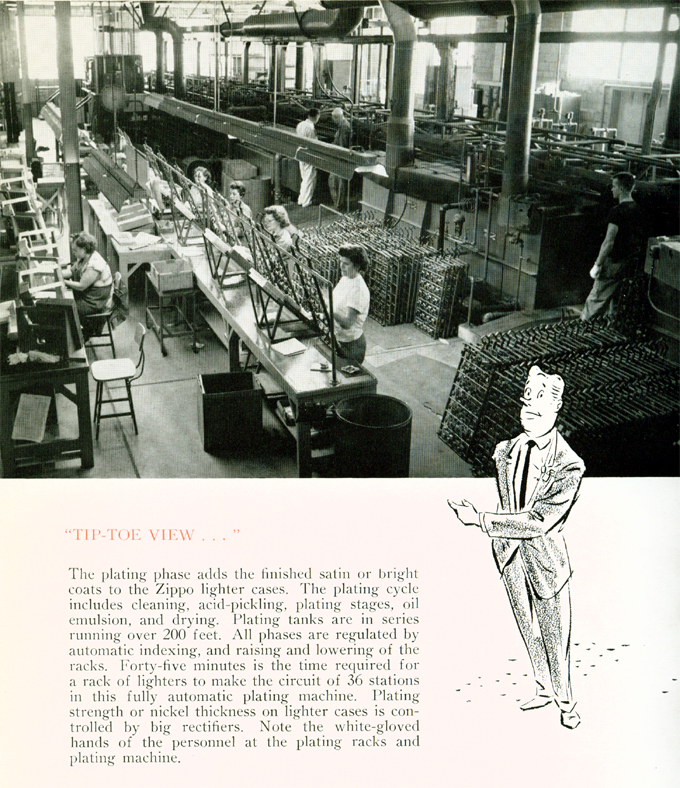 "TIP-TOE VIEW . . ."

The plating phase adds the finished satin or bright coats to the Zippo lighter cases. The plating cycle includes cleaning, acid-pickling, plating stages, oil emulsion, and drying. Plating tanks are in series running over 200 feet. All phases are regulated by automatic indexing, and raising and lowering of the racks. Forty-five minutes is the time required for a rack of lighters to make the circuit of 36 stations in this fully automatic plating machine. Plating strength or nickel thickness on lighter cases is controlled by big rectifiers. Note the white-gloved hands of the personnel at the plating racks and plating machine.